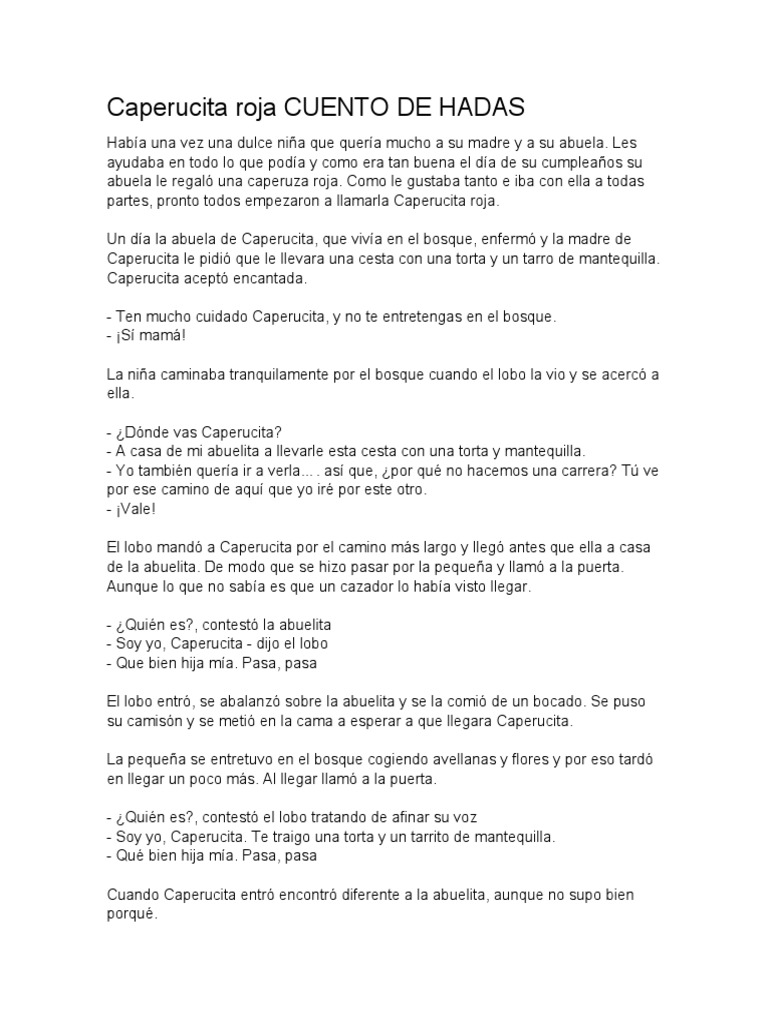 Caperucita roja CUENTO DE HADAS

Había una vez una dulce niña que quería mucho a su madre y a su abuela. Les ayudaba en todo lo que podía y como era tan buena el día de su cumpleaños su abuela le regaló una caperuza roja. Como le gustaba tanto e iba con ella a todas partes, pronto todos empezaron a llamarla Caperucita roja.

Un día la abuela de Caperucita, que vivía en el bosque, enfermó y la madre de Caperucita le pidió que le llevara una cesta con una torta y un tarro de mantequilla. Caperucita aceptó encantada.

- Ten mucho cuidado Caperucita, y no te entretengas en el bosque.
- ¡Sí mamá!

La niña caminaba tranquilamente por el bosque cuando el lobo la vio y se acercó a ella.

- ¿Dónde vas Caperucita?
- A casa de mi abuelita a llevarle esta cesta con una torta y mantequilla.
- Yo también quería ir a verla… . así que, ¿por qué no hacemos una carrera? Tú ve por ese camino de aquí que yo iré por este otro.
- ¡Vale!

El lobo mandó a Caperucita por el camino más largo y llegó antes que ella a casa de la abuelita. De modo que se hizo pasar por la pequeña y llamó a la puerta. Aunque lo que no sabía es que un cazador lo había visto llegar.

- ¿Quién es?, contestó la abuelita
- Soy yo, Caperucita - dijo el lobo
- Que bien hija mía. Pasa, pasa

El lobo entró, se abalanzó sobre la abuelita y se la comió de un bocado. Se puso su camisón y se metió en la cama a esperar a que llegara Caperucita.

La pequeña se entretuvo en el bosque cogiendo avellanas y flores y por eso tardó en llegar un poco más. Al llegar llamó a la puerta.

- ¿Quién es?, contestó el lobo tratando de afinar su voz
- Soy yo, Caperucita. Te traigo una torta y un tarrito de mantequilla.
- Qué bien hija mía. Pasa, pasa

Cuando Caperucita entró encontró diferente a la abuelita, aunque no supo bien porqué.